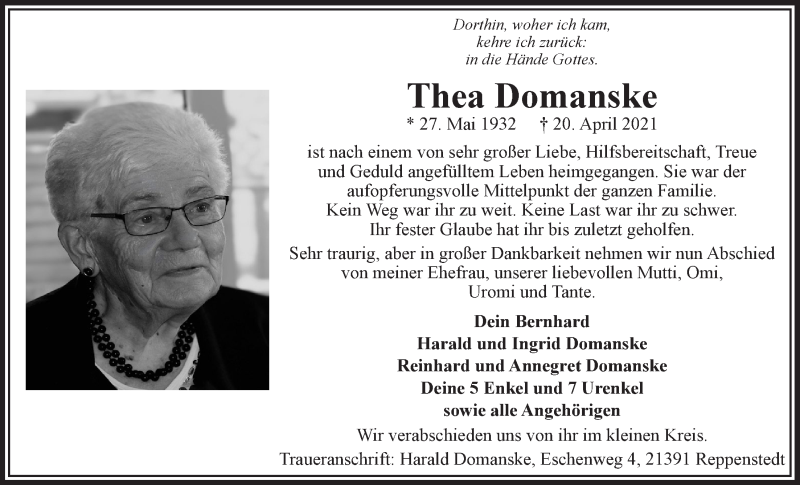 Dorthin, woher ich kam,
kehre ich zurück:
in die Hände Gottes.

Thea Domanske

* 27. Mai 1932 † 20. April 2021

ist nach einem von sehr großer Liebe, Hilfsbereitschaft, Treue und Geduld angefülltem Leben heimgegangen. Sie war der aufopferungsvolle Mittelpunkt der ganzen Familie. Kein Weg war ihr zu weit. Keine Last war ihr zu schwer. Ihr fester Glaube hat ihr bis zuletzt geholfen.

Sehr traurig, aber in großer Dankbarkeit nehmen wir nun Abschied von meiner Ehefrau, unserer liebevollen Mutti, Omi, Uromi und Tante.

Dein Bernhard
Harald und Ingrid Domanske
Reinhard und Annegret Domanske
Deine 5 Enkel und 7 Urenkel
sowie alle Angehörigen

Wir verabschieden uns von ihr im kleinen Kreis.

Traueranschrift: Harald Domanske, Eschenweg 4, 21391 Reppenstedt